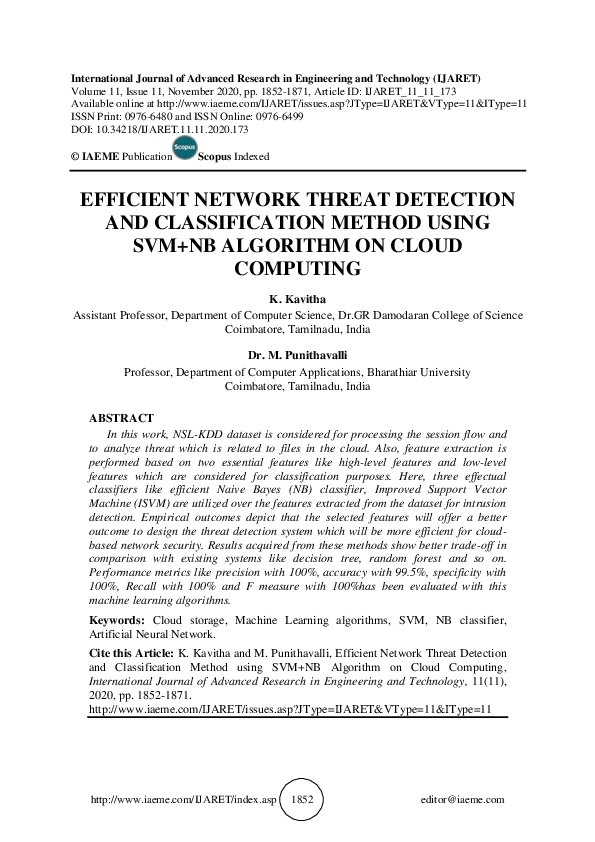 International Journal of Advanced Research in Engineering and Technology (IJARET)
Volume 11, Issue 11, November 2020, pp. 1852-1871, Article ID: IJARET_11_11_173
Available online at http://www.iaeme.com/IJARET/issues.asp?JType=IJARET&VType=11&IType=11
ISSN Print: 0976-6480 and ISSN Online: 0976-6499
DOI: 10.34218/IJARET.11.11.2020.173

© IAEME Publication Scopus Scopus Indexed

EFFICIENT NETWORK THREAT DETECTION AND CLASSIFICATION METHOD USING SVM+NB ALGORITHM ON CLOUD COMPUTING

K. Kavitha
Assistant Professor, Department of Computer Science, Dr.GR Damodaran College of Science Coimbatore, Tamilnadu, India

Dr. M. Punithavalli
Professor, Department of Computer Applications, Bharathiar University Coimbatore, Tamilnadu, India

ABSTRACT
In this work, NSL-KDD dataset is considered for processing the session flow and to analyze threat which is related to files in the cloud. Also, feature extraction is performed based on two essential features like high-level features and low-level features which are considered for classification purposes. Here, three effectual classifiers like efficient Naive Bayes (NB) classifier, Improved Support Vector Machine (ISVM) are utilized over the features extracted from the dataset for intrusion detection. Empirical outcomes depict that the selected features will offer a better outcome to design the threat detection system which will be more efficient for cloud-based network security. Results acquired from these methods show better trade-off in comparison with existing systems like decision tree, random forest and so on. Performance metrics like precision with 100%, accuracy with 99.5%, specificity with 100%, Recall with 100% and F measure with 100%has been evaluated with this machine learning algorithms.

Keywords: Cloud storage, Machine Learning algorithms, SVM, NB classifier, Artificial Neural Network.

Cite this Article: K. Kavitha and M. Punithavalli, Efficient Network Threat Detection and Classification Method using SVM+NB Algorithm on Cloud Computing, International Journal of Advanced Research in Engineering and Technology, 11(11), 2020, pp. 1852-1871.
http://www.iaeme.com/IJARET/issues.asp?JType=IJARET&VType=11&IType=11

http://www.iaeme.com/IJARET/index.asp 1852 editor@iaeme.com